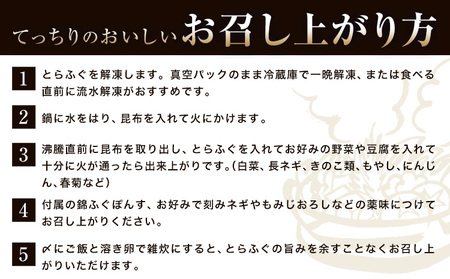 てっちりのおいしいお召し上がり方

1 とらふぐを解凍します。真空パックのまま冷蔵庫で一晩解凍、または食べる直前に流水解凍がおすすめです。

2 鍋に水をはり、昆布を入れて火にかけます。

3 沸騰直前に昆布を取り出し、とらふぐを入れてお好みの野菜や豆腐を入れて十分に火が通ったら出来上がりです。(白菜、長ネギ、きのこ類、もやし、にんじん、春菊など)

4 付属の錦ふぐぽんす、お好みで刻みネギやもみじおろしなどの薬味につけてお召し上がりください。

5 〆にご飯と溶き卵で雑炊にすると、とらふぐの旨みを余すことなくお召し上がりいただけます。